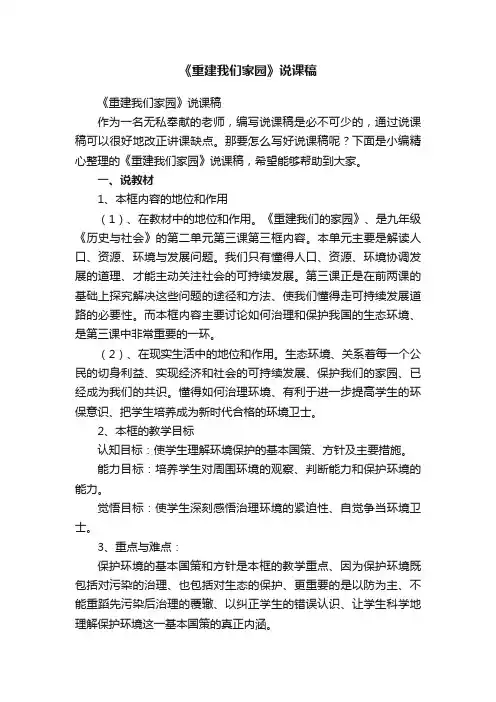 《重建我们家园》说课稿

《重建我们家园》说课稿

作为一名无私奉献的老师，编写说课稿是必不可少的，通过说课稿可以很好地改正讲课缺点。那要怎么写好说课稿呢？下面是小编精心整理的《重建我们家园》说课稿，希望能够帮助到大家。

一、说教材

1、本框内容的地位和作用

（1）、在教材中的地位和作用。《重建我们的家园》、是九年级《历史与社会》的第二单元第三课第三框内容。本单元主要是解读人口、资源、环境与发展问题。我们只有懂得人口、资源、环境协调发展的道理、才能主动关注社会的可持续发展。第三课正是在前两课的基础上探究解决这些问题的途径和方法、使我们懂得走可持续发展道路的必要性。而本框内容主要讨论如何治理和保护我国的生态环境、是第三课中非常重要的一环。

（2）、在现实生活中的地位和作用。生态环境、关系着每一个公民的切身利益、实现经济和社会的可持续发展、保护我们的家园、已经成为我们的共识。懂得如何治理环境、有利于进一步提高学生的环保意识、把学生培养成为新时代合格的环境卫士。

2、本框的教学目标

认知目标：使学生理解环境保护的基本国策、方针及主要措施。

能力目标：培养学生对周围环境的观察、判断能力和保护环境的能力。

觉悟目标：使学生深刻感悟治理环境的紧迫性、自觉争当环境卫士。

3、重点与难点：

保护环境的基本国策和方针是本框的教学重点、因为保护环境既包括对污染的治理、也包括对生态的保护、更重要的是以防为主、不能重蹈先污染后治理的覆辙、以纠正学生的错误认识、让学生科学地理解保护环境这一基本国策的真正内涵。